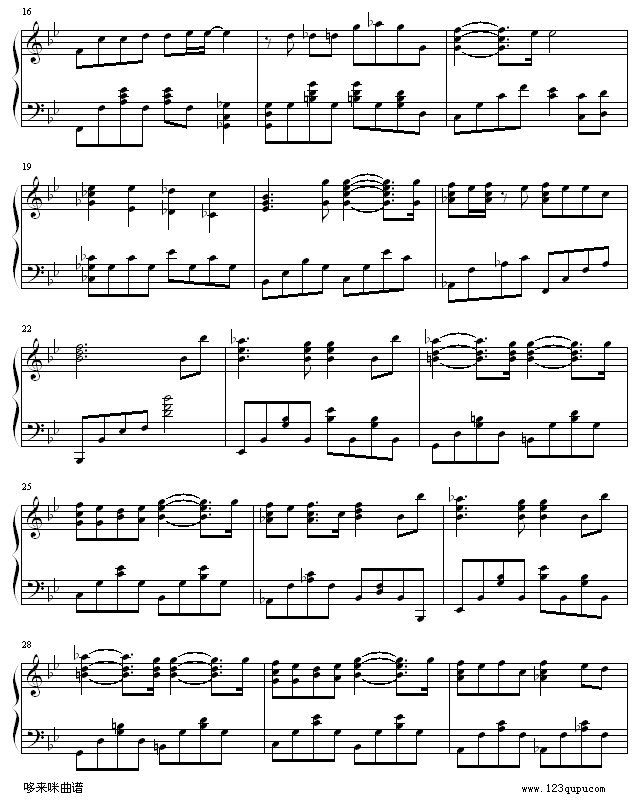 16

19

22

25

28

哆来咪曲谱

www.123qupu.com